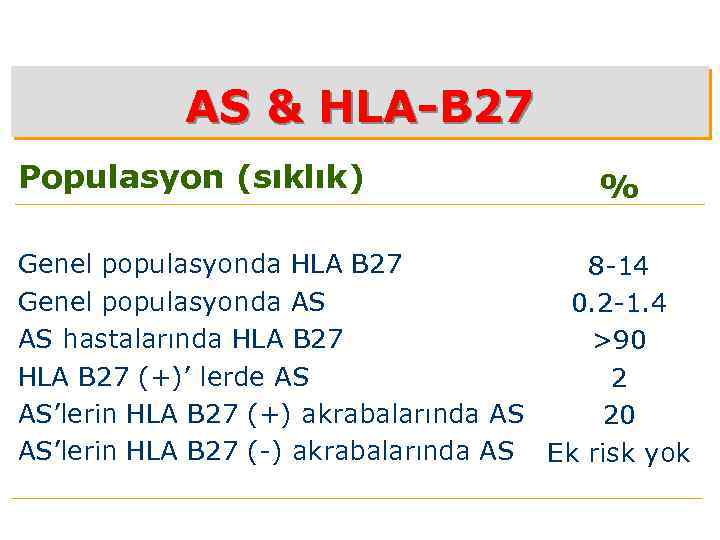 AS & HLA-B27

| Populasyon (sıklık) | % |
|---|---|
| Genel populasyonda HLA B27 | 8-14 |
| Genel populasyonda AS | 0.2-1.4 |
| AS hastalarında HLA B27 | >90 |
| HLA B27 (+)' lerde AS | 2 |
| AS'lerin HLA B27 (+) akrabalarında AS | 20 |
| AS'lerin HLA B27 (-) akrabalarında AS | Ek risk yok |